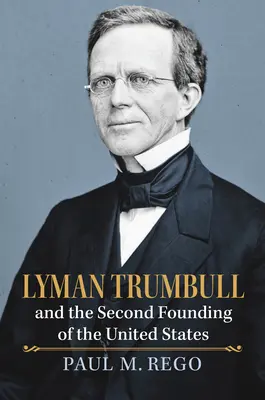 LYMAN TRUMBULL
and the Second Founding of the United States

PAUL M. REGO